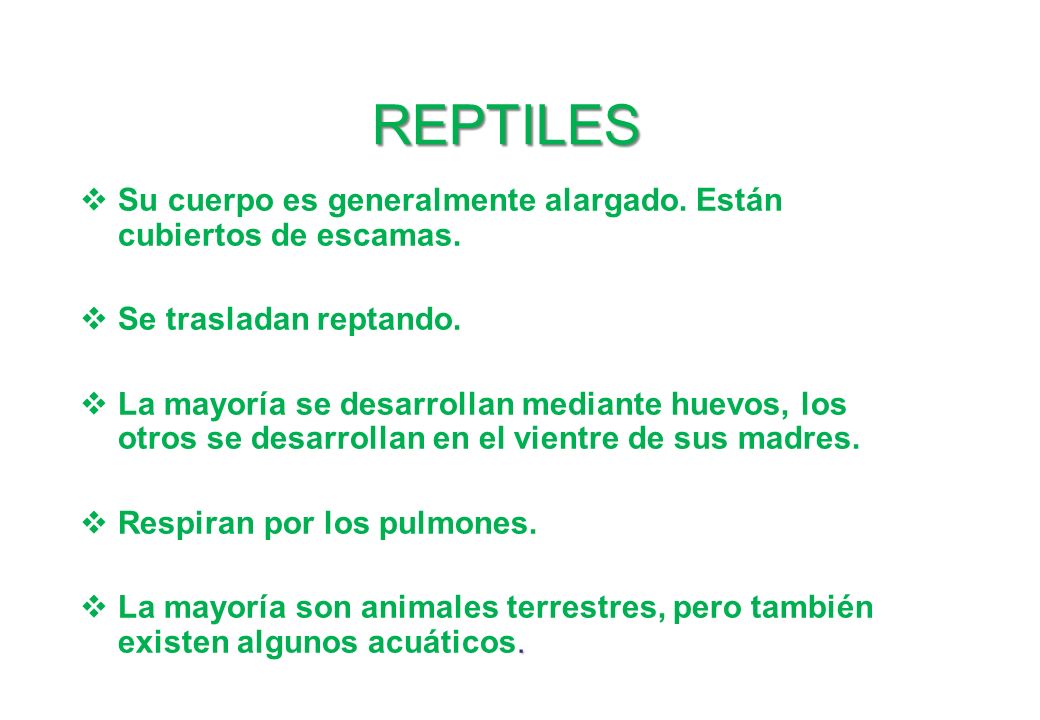 REPTILES

❖ Su cuerpo es generalmente alargado. Están cubiertos de escamas.

❖ Se trasladan reptando.

❖ La mayoría se desarrollan mediante huevos, los otros se desarrollan en el vientre de sus madres.

❖ Respiran por los pulmones.

❖ La mayoría son animales terrestres, pero también existen algunos acuáticos.